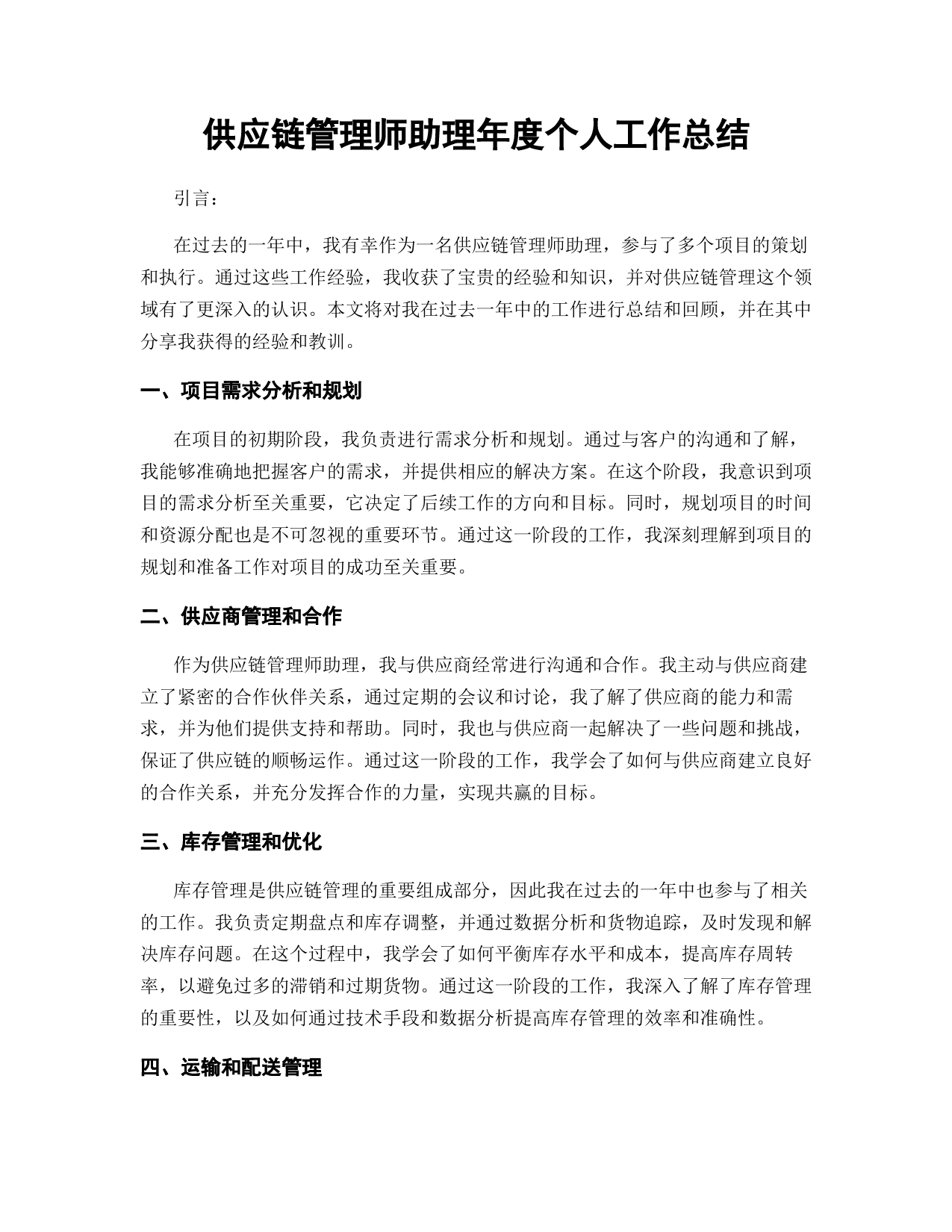 供应链管理师助理年度个人工作总结

引言：

在过去的一年中，我有幸作为一名供应链管理师助理，参与了多个项目的策划和执行。通过这些工作经验，我收获了宝贵的经验和知识，并对供应链管理这个领域有了更深入的认识。本文将对我在过去一年中的工作进行总结和回顾，并在其中分享我获得的经验和教训。

一、项目需求分析和规划

在项目的初期阶段，我负责进行需求分析和规划。通过与客户的沟通和了解，我能够准确地把握客户的需求，并提供相应的解决方案。在这个阶段，我意识到项目的需求分析至关重要，它决定了后续工作的方向和目标。同时，规划项目的时间和资源分配也是不可忽视的重要环节。通过这一阶段的工作，我深刻理解到项目的规划和准备工作对项目的成功至关重要。

二、供应商管理和合作

作为供应链管理师助理，我与供应商经常进行沟通和合作。我主动与供应商建立了紧密的合作伙伴关系，通过定期的会议和讨论，我了解了供应商的能力和需求，并为他们提供支持和帮助。同时，我也与供应商一起解决了一些问题和挑战，保证了供应链的顺畅运作。通过这一阶段的工作，我学会了如何与供应商建立良好的合作关系，并充分发挥合作的力量，实现共赢的目标。

三、库存管理和优化

库存管理是供应链管理的重要组成部分，因此我在过去的一年中也参与了相关的工作。我负责定期盘点和库存调整，并通过数据分析和货物追踪，及时发现和解决库存问题。在这个过程中，我学会了如何平衡库存水平和成本，提高库存周转率，以避免过多的滞销和过期货物。通过这一阶段的工作，我深入了解了库存管理的重要性，以及如何通过技术手段和数据分析提高库存管理的效率和准确性。

四、运输和配送管理